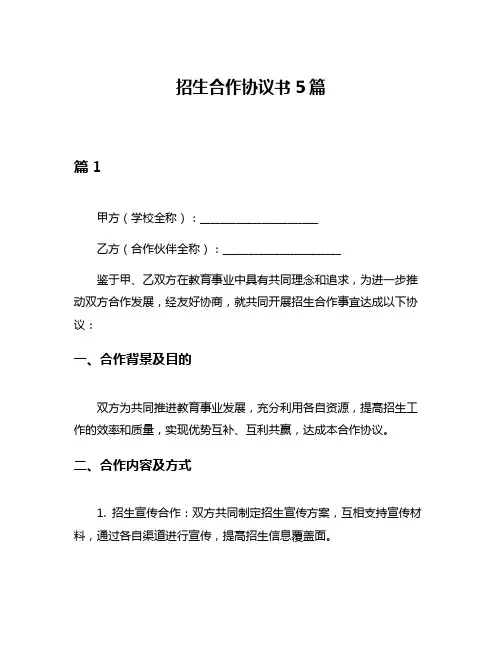 招生合作协议书 5 篇

篇 1

甲方（学校全称）：____________________

乙方（合作伙伴全称）：____________________

鉴于甲、乙双方在教育事业中具有共同理念和追求，为进一步推动双方合作发展，经友好协商，就共同开展招生合作事宜达成以下协议：

一、合作背景及目的

双方为共同推进教育事业发展，充分利用各自资源，提高招生工作的效率和质量，实现优势互补、互利共赢，达成本合作协议。

二、合作内容及方式

1. 招生宣传合作：双方共同制定招生宣传方案，互相支持宣传材料，通过各自渠道进行宣传，提高招生信息覆盖面。